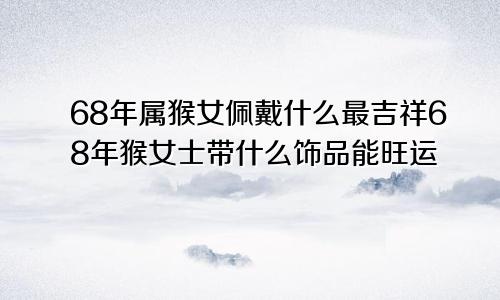 68年属猴女佩戴什么最吉祥68年猴女士带什么饰品能旺运